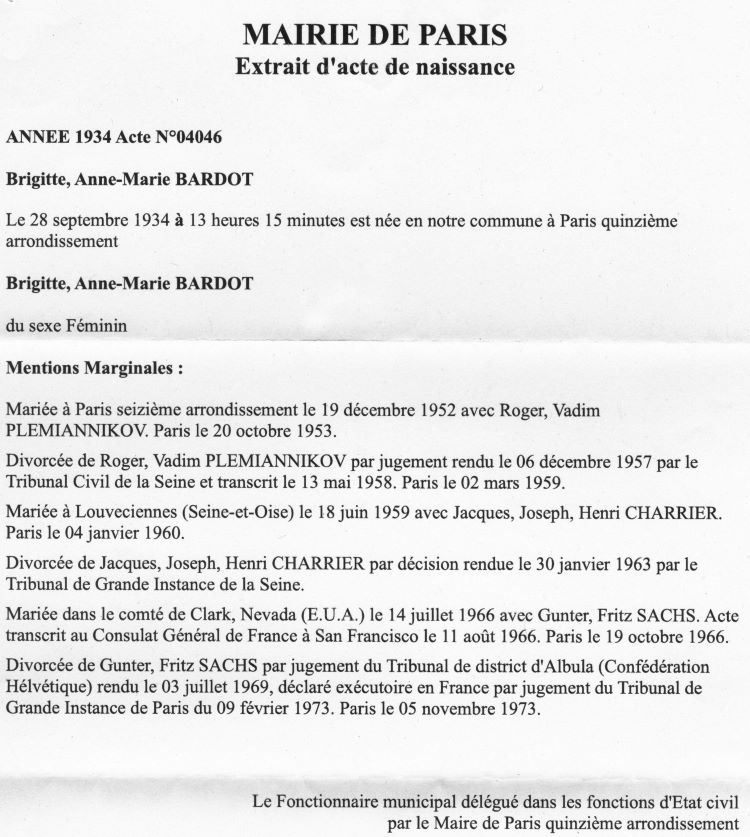 MAIRIE DE PARIS
Extrait d'acte de naissance

ANNEE 1934 Acte N°04046

Brigitte, Anne-Marie BARDOT

Le 28 septembre 1934 à 13 heures 15 minutes est née en notre commune à Paris quinzième arrondissement

Brigitte, Anne-Marie BARDOT

du sexe Féminin

Mentions Marginales :

Mariée à Paris seizième arrondissement le 19 décembre 1952 avec Roger, Vadim PLEMIANNIKOV. Paris le 20 octobre 1953.

Divorcée de Roger, Vadim PLEMIANNIKOV par jugement rendu le 06 décembre 1957 par le Tribunal Civil de la Seine et transcrit le 13 mai 1958. Paris le 02 mars 1959.

Mariée à Louveciennes (Seine-et-Oise) le 18 juin 1959 avec Jacques, Joseph, Henri CHARRIER. Paris le 04 janvier 1960.

Divorcée de Jacques, Joseph, Henri CHARRIER par décision rendue le 30 janvier 1963 par le Tribunal de Grande Instance de la Seine.

Mariée dans le comté de Clark, Nevada (E.U.A.) le 14 juillet 1966 avec Gunter, Fritz SACHS. Acte transcrit au Consulat Général de France à San Francisco le 11 août 1966. Paris le 19 octobre 1966.

Divorcée de Gunter, Fritz SACHS par jugement du Tribunal de district d'Albula (Confédération Hélvétique) rendu le 03 juillet 1969, déclaré exécutoire en France par jugement du Tribunal de Grande Instance de Paris du 09 février 1973. Paris le 05 novembre 1973.

Le Fonctionnaire municipal délégué dans les fonctions d'Etat civil par le Maire de Paris quinzième arrondissement